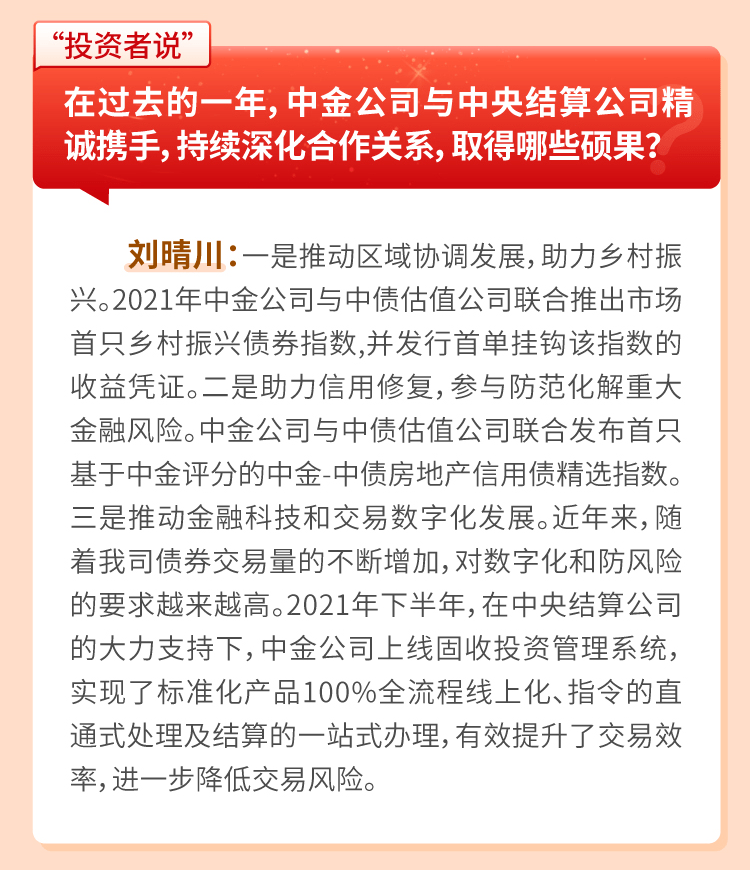 “投资者说”

在过去的一年，中金公司与中央结算公司精诚携手，持续深化合作关系，取得哪些硕果？

刘晴川：一是推动区域协调发展，助力乡村振兴。2021年中金公司与中债估值公司联合推出市场首只乡村振兴债券指数，并发行首单挂钩该指数的收益凭证。二是助力信用修复，参与防范化解重大金融风险。中金公司与中债估值公司联合发布首只基于中金评分的中金-中债房地产信用债精选指数。三是推动金融科技和交易数字化发展。近年来，随着我司债券交易量的不断增加，对数字化和防风险的要求越来越高。2021年下半年，在中央结算公司的大力支持下，中金公司上线固收投资管理系统，实现了标准化产品100%全流程线上化、指令的直通式处理及结算的一站式办理，有效提升了交易效率，进一步降低交易风险。